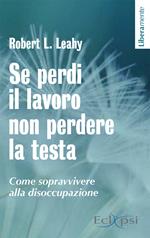 Liberamente

Robert L. Leahy

Se perdi il lavoro non perdere la testa

Come sopravvivere alla disoccupazione

Eclipsi